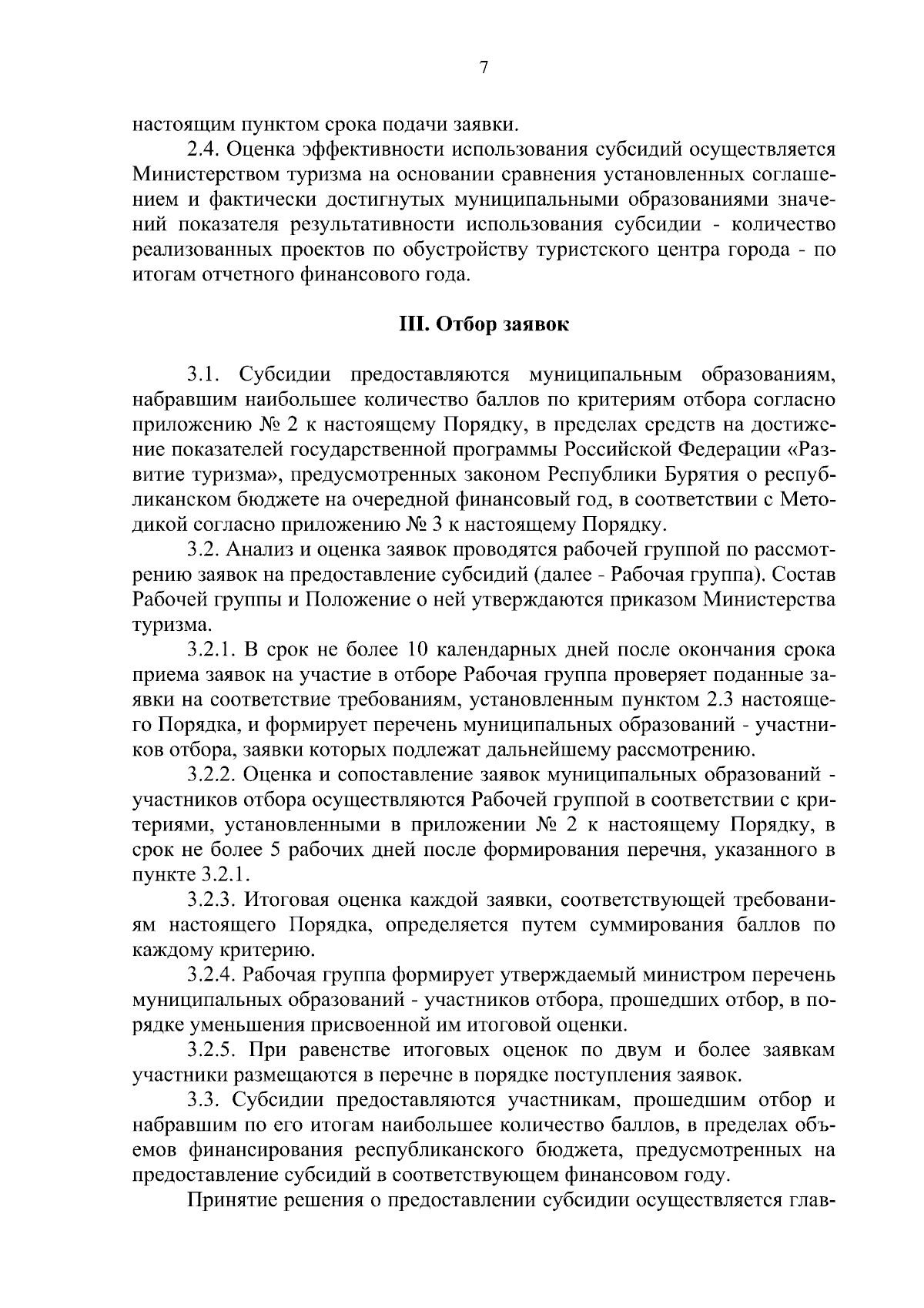 7

настоящим пунктом срока подачи заявки.

2.4. Оценка эффективности использования субсидий осуществляется Министерством туризма на основании сравнения установленных соглашением и фактически достигнутых муниципальными образованиями значений показателя результативности использования субсидии - количество реализованных проектов по обустройству туристского центра города - по итогам отчетного финансового года.

III. Отбор заявок

3.1. Субсидии предоставляются муниципальным образованиям, набравшим наибольшее количество баллов по критериям отбора согласно приложению № 2 к настоящему Порядку, в пределах средств на достижение показателей государственной программы Российской Федерации «Развитие туризма», предусмотренных законом Республики Бурятия о республиканском бюджете на очередной финансовый год, в соответствии с Методикой согласно приложению № 3 к настоящему Порядку.

3.2. Анализ и оценка заявок проводятся рабочей группой по рассмотрению заявок на предоставление субсидий (далее - Рабочая группа). Состав Рабочей группы и Положение о ней утверждаются приказом Министерства туризма.

3.2.1. В срок не более 10 календарных дней после окончания срока приема заявок на участие в отборе Рабочая группа проверяет поданные заявки на соответствие требованиям, установленным пунктом 2.3 настоящего Порядка, и формирует перечень муниципальных образований - участников отбора, заявки которых подлежат дальнейшему рассмотрению.

3.2.2. Оценка и сопоставление заявок муниципальных образований - участников отбора осуществляются Рабочей группой в соответствии с критериями, установленными в приложении № 2 к настоящему Порядку, в срок не более 5 рабочих дней после формирования перечня, указанного в пункте 3.2.1.

3.2.3. Итоговая оценка каждой заявки, соответствующей требованиям настоящего Порядка, определяется путем суммирования баллов по каждому критерию.

3.2.4. Рабочая группа формирует утверждаемый министром перечень муниципальных образований - участников отбора, прошедших отбор, в порядке уменьшения присвоенной им итоговой оценки.

3.2.5. При равенстве итоговых оценок по двум и более заявкам участники размещаются в перечне в порядке поступления заявок.

3.3. Субсидии предоставляются участникам, прошедшим отбор и набравшим по его итогам наибольшее количество баллов, в пределах объемов финансирования республиканского бюджета, предусмотренных на предоставление субсидий в соответствующем финансовом году.

Принятие решения о предоставлении субсидии осуществляется глав-